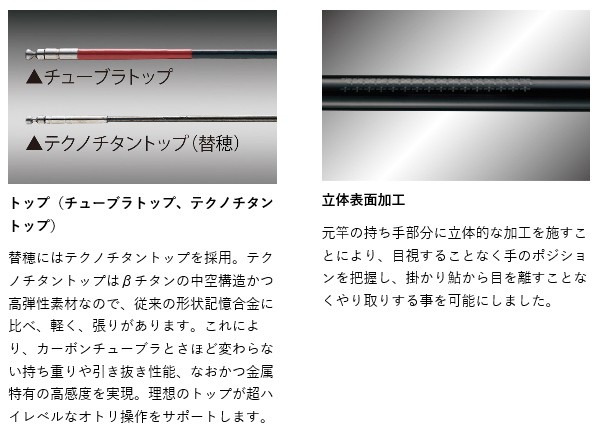 ▲チューブラトップ

▲テクノチタントップ(替穂)

トップ(チューブラトップ、テクノチタントップ)

替穂にはテクノチタントップを採用。テクノチタントップはβチタンの中空構造かつ高弾性素材なので、従来の形状記憶合金に比べ、軽く、張りがあります。これにより、カーボンチューブラとさほど変わらない持ち重りや引き抜き性能、なおかつ金属特有の高感度を実現。理想のトップが超ハイレベルなオトリ操作をサポートします。

立体表面加工

元竿の持ち手部分に立体的な加工を施すことにより、目視することなく手のポジションを把握し、掛かり鮎から目を離すことなくやり取りする事を可能にしました。